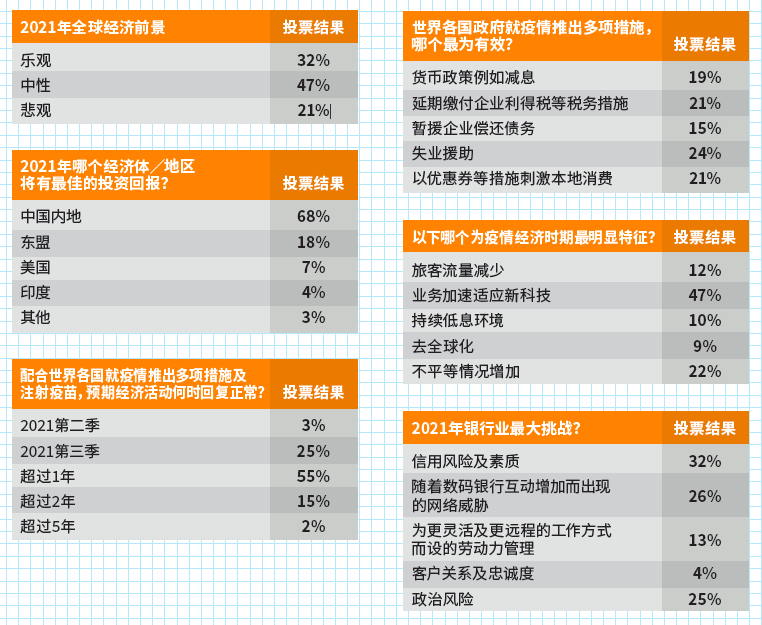 | 2021年全球经济前景 | 投票结果 |
|---|---|
| 乐观 | 32% |
| 中性 | 47% |
| 悲观 | 21% |

| 2021年哪个经济体／地区将有最佳的投资回报？ | 投票结果 |
|---|---|
| 中国内地 | 68% |
| 东盟 | 18% |
| 美国 | 7% |
| 印度 | 4% |
| 其他 | 3% |

| 配合世界各国就疫情推出多项措施及注射疫苗，预期经济活动何时回复正常？ | 投票结果 |
|---|---|
| 2021第二季 | 3% |
| 2021第三季 | 25% |
| 超过1年 | 55% |
| 超过2年 | 15% |
| 超过5年 | 2% |

| 世界各国政府就疫情推出多项措施，哪个最为有效？ | 投票结果 |
|---|---|
| 货币政策例如减息 | 19% |
| 延期缴付企业利得税等税务措施 | 21% |
| 暂援企业偿还债务 | 15% |
| 失业援助 | 24% |
| 以优惠券等措施刺激本地消费 | 21% |

| 以下哪个为疫情经济时期最明显特征？ | 投票结果 |
|---|---|
| 旅客流量减少 | 12% |
| 业务加速适应新科技 | 47% |
| 持续低息环境 | 10% |
| 去全球化 | 9% |
| 不平等情况增加 | 22% |

| 2021年银行业最大挑战？ | 投票结果 |
|---|---|
| 信用风险及素质 | 32% |
| 随着数码银行互动增加而出现的网络威胁 | 26% |
| 为更灵活及更远程的工作方式而设的劳动力管理 | 13% |
| 客户关系及忠诚度 | 4% |
| 政治风险 | 25% |